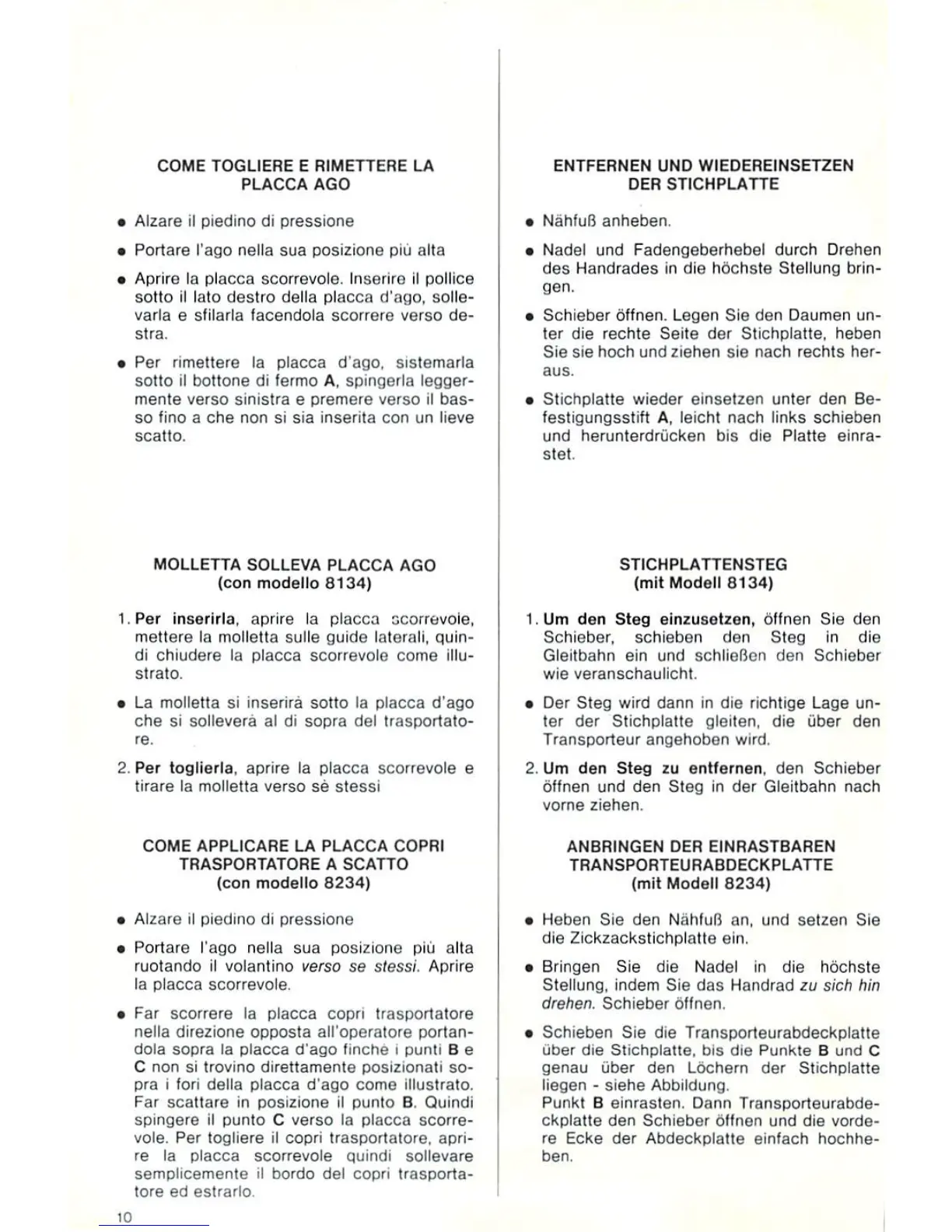 COME TOGLIERE E RIMETTERE LA PLACCA AGO

• Alzare il piedino di pressione

• Portare l'ago nella sua posizione più alta

• Aprire la placca scorrevole. Inserire il pollice sotto il lato destro della placca d'ago, sollevarla e sfilarla facendola scorrere verso destra.

• Per rimettere la placca d'ago, sistemarla sotto il bottone di fermo A, spingerla leggermente verso sinistra e premere verso il basso fino a che non si sia inserita con un lieve scatto.

MOLLETTA SOLLEVA PLACCA AGO (con modello 8134)

1. Per inserirla, aprire la placca scorrevole, mettere la molletta sulle guide laterali, quindi chiudere la placca scorrevole come illustrato.

• La molletta si inserirà sotto la placca d'ago che si solleverà al di sopra del trasportatore.

2. Per toglierla, aprire la placca scorrevole e tirare la molletta verso sè stessi

COME APPLICARE LA PLACCA COPRI TRASPORTATORE A SCATTO (con modello 8234)

• Alzare il piedino di pressione

• Portare l'ago nella sua posizione più alta ruotando il volantino verso se stessi. Aprire la placca scorrevole.

• Far scorrere la placca copri trasportatore nella direzione opposta all'operatore portandola sopra la placca d'ago finchè i punti B e C non si trovino direttamente posizionati sopra i fori della placca d'ago come illustrato. Far scattare in posizione il punto B. Quindi spingere il punto C verso la placca scorrevole. Per togliere il copri trasportatore, aprire la placca scorrevole quindi sollevare semplicemente il bordo del copri trasportatore ed estrarlo.

10

ENTFERNEN UND WIEDEREINSETZEN DER STICHPLATTE

• Nähfuß anheben.

• Nadel und Fadengeberhebel durch Drehen des Handrades in die höchste Stellung bringen.

• Schieber öffnen. Legen Sie den Daumen unter die rechte Seite der Stichplatte, heben Sie sie hoch und ziehen sie nach rechts heraus.

• Stichplatte wieder einsetzen unter den Befestigungsstift A, leicht nach links schieben und herunterdrücken bis die Platte einrastet.

STICHPLATTENSTEG (mit Modell 8134)

1. Um den Steg einzusetzen, öffnen Sie den Schieber, schieben den Steg in die Gleitbahn ein und schließen den Schieber wie veranschaulicht.

• Der Steg wird dann in die richtige Lage unter der Stichplatte gleiten, die über den Transporteur angehoben wird.

2. Um den Steg zu entfernen, den Schieber öffnen und den Steg in der Gleitbahn nach vorne ziehen.

ANBRINGEN DER EINRASTBAREN TRANSPORTEURABDECKPLATTE (mit Modell 8234)

• Heben Sie den Nähfuß an, und setzen Sie die Zickzackstichplatte ein.

• Bringen Sie die Nadel in die höchste Stellung, indem Sie das Handrad zu sich hin drehen. Schieber öffnen.

• Schieben Sie die Transporteurabdeckplatte über die Stichplatte, bis die Punkte B und C genau über den Löchern der Stichplatte liegen - siehe Abbildung.
Punkt B einrasten. Dann Transporteurabdeckplatte den Schieber öffnen und die vordere Ecke der Abdeckplatte einfach hochheben.